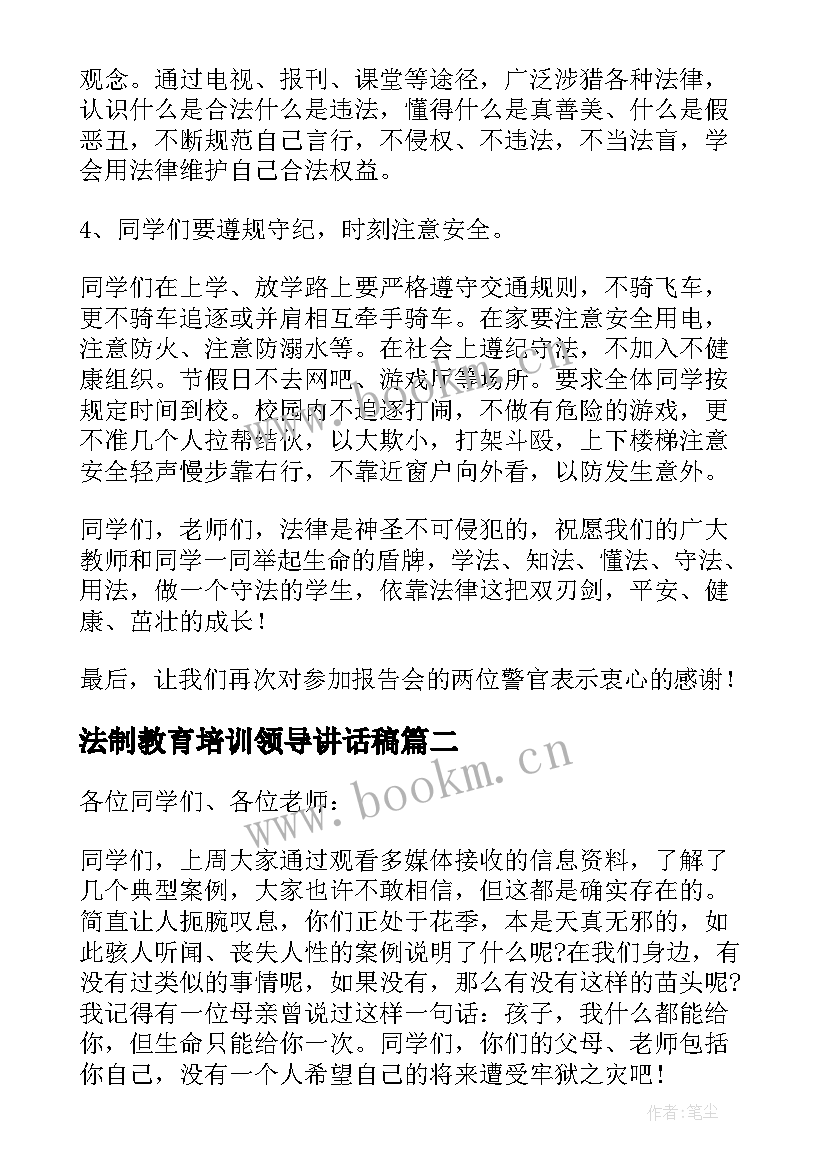 观念。通过电视、报刊、课堂等途径，广泛涉猎各种法律，认识什么是合法什么是违法，懂得什么是真善美、什么是假恶丑，不断规范自己言行，不侵权、不违法，不当法盲，学会用法律维护自己合法权益。

4、同学们要遵规守纪，时刻注意安全。

同学们在上学、放学路上要严格遵守交通规则，不骑飞车，更不骑车追逐或并肩相互牵手骑车。在家要注意安全用电，注意防火、注意防溺水等。在社会上遵纪守法，不加入不健康组织。节假日不去网吧、游戏厅等场所。要求全体同学按规定时间到校。校园内不追逐打闹，不做有危险的游戏，更不准几个人拉帮结伙，以大欺小，打架斗殴，上下楼梯注意安全轻声慢步靠右行，不靠近窗户向外看，以防发生意外。

同学们，老师们，法律是神圣不可侵犯的，祝愿我们的广大教师和同学一同举起生命的盾牌，学法、知法、懂法、守法、用法，做一个守法的学生，依靠法律这把双刃剑，平安、健康、茁壮的成长！

最后，让我们再次对参加报告会的两位警官表示衷心的感谢！

法制教育培训领导讲话稿篇二

各位同学们、各位老师：

同学们，上周大家通过观看多媒体接收的信息资料，了解了几个典型案例，大家也许不敢相信，但这都是确实存在的。简直让人扼腕叹息，你们正处于花季，本是天真无邪的，如此骇人听闻、丧失人性的案例说明了什么呢?在我们身边，有没有过类似的事情呢，如果没有，那么有没有这样的苗头呢?我记得有一位母亲曾说过这样一句话：孩子，我什么都能给你，但生命只能给你一次。同学们，你们的父母、老师包括你自己，没有一个人希望自己的将来遭受牢狱之灾吧！

www.bookm.cn

作者：笔尘